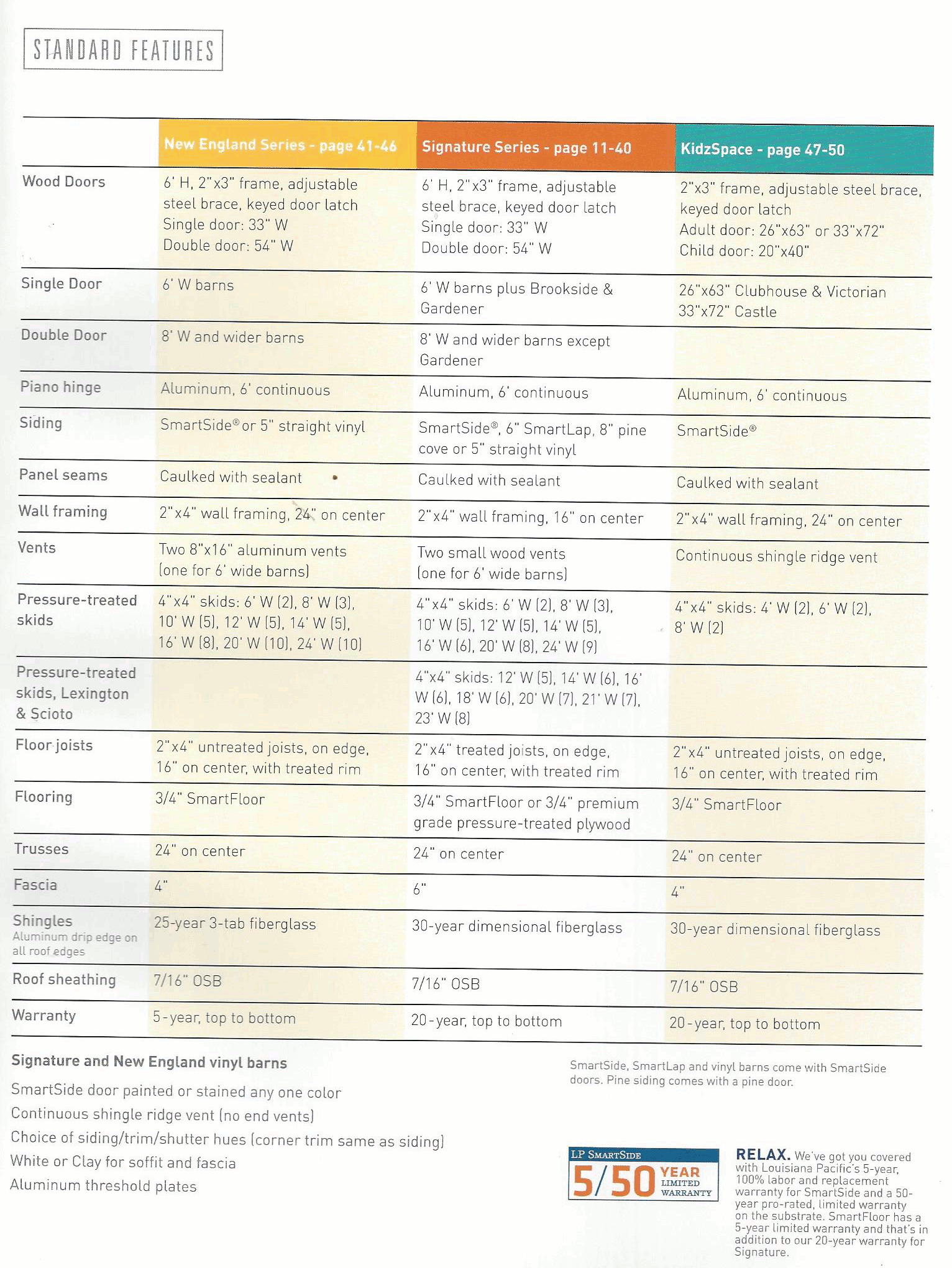 STANDARD FEATURES

| | New England Series - page 41-46 | Signature Series - page 11-40 | KidzSpace - page 47-50 |
|---|---|---|---|
| Wood Doors | 6' H, 2"x3" frame, adjustable steel brace, keyed door latch Single door: 33" W Double door: 54" W | 6' H, 2"x3" frame, adjustable steel brace, keyed door latch Single door: 33" W Double door: 54" W | 2"x3" frame, adjustable steel brace, keyed door latch Adult door: 26"x63" or 33"x72" Child door: 20"x40" |
| Single Door | 6' W barns | 6' W barns plus Brookside & Gardener | 26"x63" Clubhouse & Victorian 33"x72" Castle |
| Double Door | 8' W and wider barns | 8' W and wider barns except Gardener | |
| Piano hinge | Aluminum, 6' continuous | Aluminum, 6' continuous | Aluminum, 6' continuous |
| Siding | SmartSide® or 5" straight vinyl | SmartSide®, 6" SmartLap, 8" pine cove or 5" straight vinyl | SmartSide® |
| Panel seams | Caulked with sealant | Caulked with sealant | Caulked with sealant |
| Wall framing | 2"x4" wall framing, 24" on center | 2"x4" wall framing, 16" on center | 2"x4" wall framing, 24" on center |
| Vents | Two 8"x16" aluminum vents (one for 6' wide barns) | Two small wood vents (one for 6' wide barns) | Continuous shingle ridge vent |
| Pressure-treated skids | 4"x4" skids: 6' W (2), 8' W (3), 10' W (5), 12' W (5), 14' W (5), 16' W (8), 20' W (10), 24' W (10) | 4"x4" skids: 6' W (2), 8' W (3), 10' W (5), 12' W (5), 14' W (5), 16' W (6), 20' W (8), 24' W (9) | 4"x4" skids: 4' W (2), 6' W (2), 8' W (2) |
| Pressure-treated skids, Lexington & Scioto | | 4"x4" skids: 12' W (5), 14' W (6), 16' W (6), 18' W (6), 20' W (7), 21' W (7), 23' W (8) | |
| Floor joists | 2"x4" untreated joists, on edge, 16" on center, with treated rim | 2"x4" treated joists, on edge, 16" on center, with treated rim | 2"x4" untreated joists, on edge, 16" on center, with treated rim |
| Flooring | 3/4" SmartFloor | 3/4" SmartFloor or 3/4" premium grade pressure-treated plywood | 3/4" SmartFloor |
| Trusses | 24" on center | 24" on center | 24" on center |
| Fascia | 4" | 6" | 4" |
| Shingles Aluminum drip edge on all roof edges | 25-year 3-tab fiberglass | 30-year dimensional fiberglass | 30-year dimensional fiberglass |
| Roof sheathing | 7/16" OSB | 7/16" OSB | 7/16" OSB |
| Warranty | 5-year, top to bottom | 20-year, top to bottom | 20-year, top to bottom |

Signature and New England vinyl barns

SmartSide door painted or stained any one color
Continuous shingle ridge vent (no end vents)
Choice of siding/trim/shutter hues (corner trim same as siding)
White or Clay for soffit and fascia
Aluminum threshold plates

SmartSide, SmartLap and vinyl barns come with SmartSide doors. Pine siding comes with a pine door.

LP SMARTSIDE 5/50 YEAR LIMITED WARRANTY

RELAX. We've got you covered with Louisiana Pacific's 5-year, 100% labor and replacement warranty for SmartSide and a 50-year pro-rated, limited warranty on the substrate. SmartFloor has a 5-year limited warranty and that's in addition to our 20-year warranty for Signature.